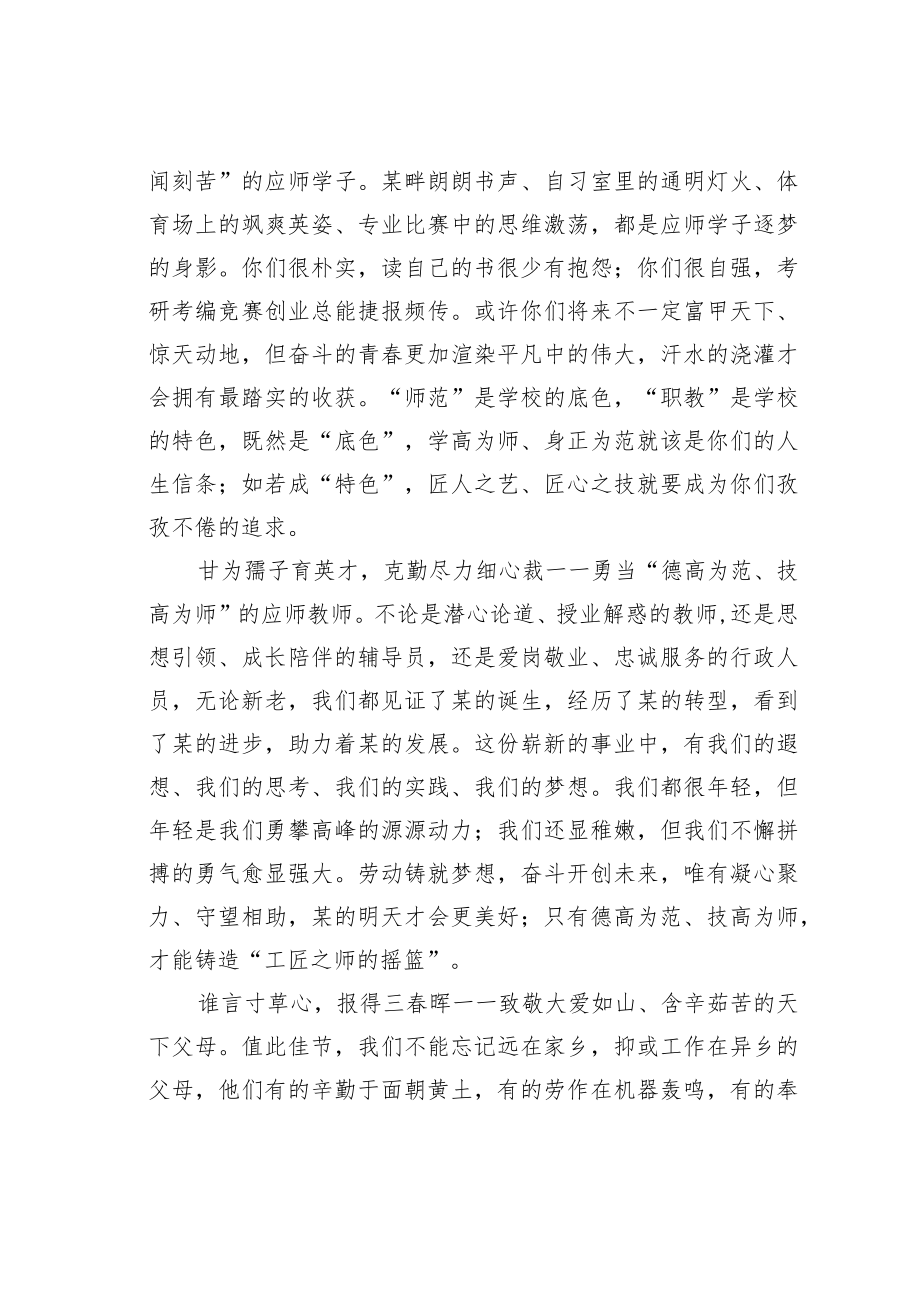 闻刻苦”的应师学子。某畔朗朗书声、自习室里的通明灯火、体育场上的飒爽英姿、专业比赛中的思维激荡，都是应师学子逐梦的身影。你们很朴实，读自己的书很少有抱怨；你们很自强，考研考编竞赛创业总能捷报频传。或许你们将来不一定富甲天下、惊天动地，但奋斗的青春更加渲染平凡中的伟大，汗水的浇灌才会拥有最踏实的收获。“师范”是学校的底色，“职教”是学校的特色，既然是“底色”，学高为师、身正为范就该是你们的人生信条；如若成“特色”，匠人之艺、匠心之技就要成为你们孜孜不倦的追求。

甘为孺子育英才，克勤尽力细心裁——勇当“德高为范、技高为师”的应师教师。不论是潜心论道、授业解惑的教师,还是思想引领、成长陪伴的辅导员，还是爱岗敬业、忠诚服务的行政人员，无论新老，我们都见证了某的诞生，经历了某的转型，看到了某的进步，助力着某的发展。这份崭新的事业中，有我们的遐想、我们的思考、我们的实践、我们的梦想。我们都很年轻，但年轻是我们勇攀高峰的源源动力；我们还显稚嫩，但我们不懈拼搏的勇气愈显强大。劳动铸就梦想，奋斗开创未来，唯有凝心聚力、守望相助，某的明天才会更美好；只有德高为范、技高为师，才能铸造“工匠之师的摇篮”。

谁言寸草心，报得三春晖——致敬大爱如山、含辛茹苦的天下父母。值此佳节，我们不能忘记远在家乡，抑或工作在异乡的父母，他们有的辛勤于面朝黄土，有的劳作在机器轰鸣，有的奉